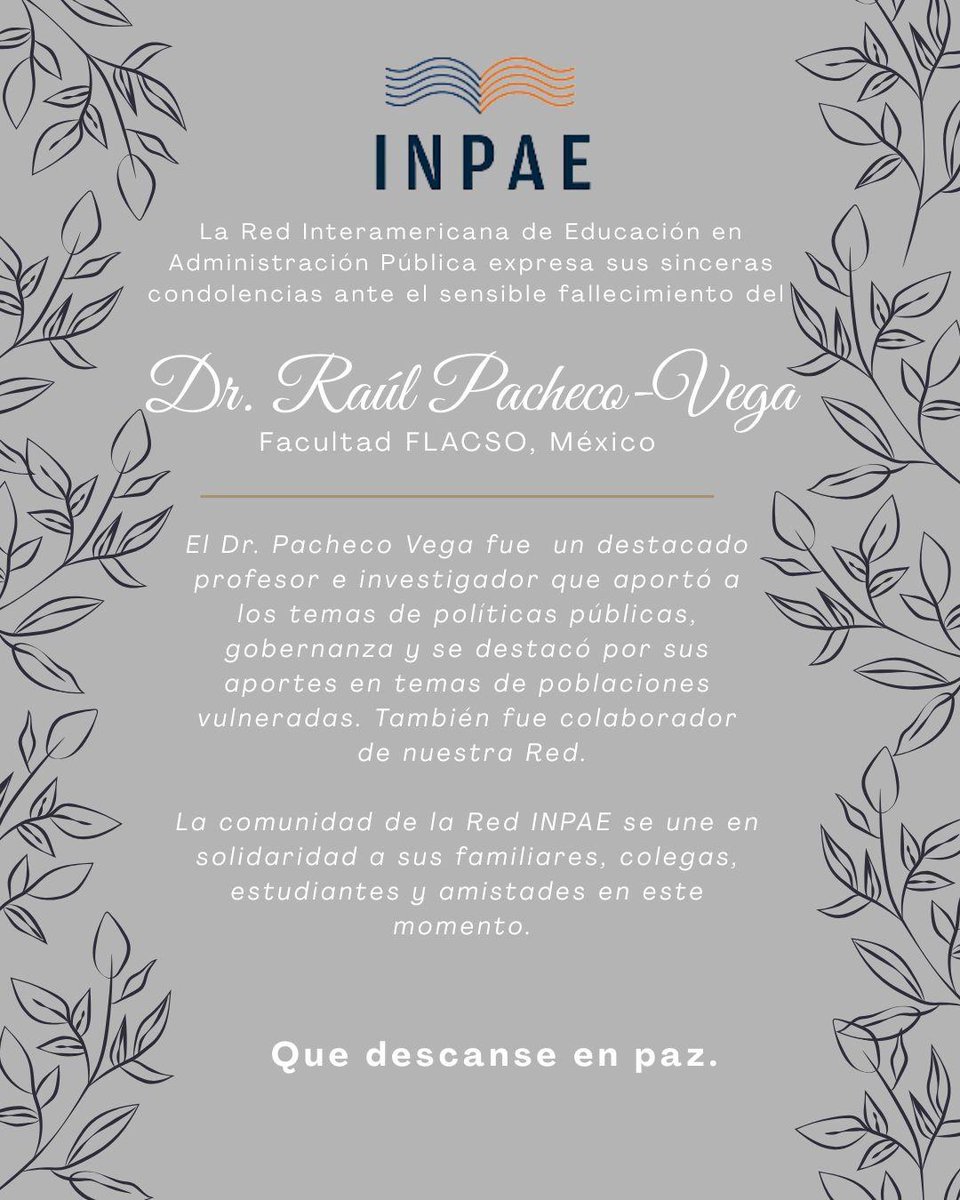 INPAE

La Red Interamericana de Educación en Administración Pública expresa sus sinceras condolencias ante el sensible fallecimiento del

Dr. Raúl Pacheco-Vega
Facultad FLACSO, México

El Dr. Pacheco Vega fue un destacado profesor e investigador que aportó a los temas de políticas públicas, gobernanza y se destacó por sus aportes en temas de poblaciones vulneradas. También fue colaborador de nuestra Red.

La comunidad de la Red INPAE se une en solidaridad a sus familiares, colegas, estudiantes y amistades en este momento.

Que descanse en paz.